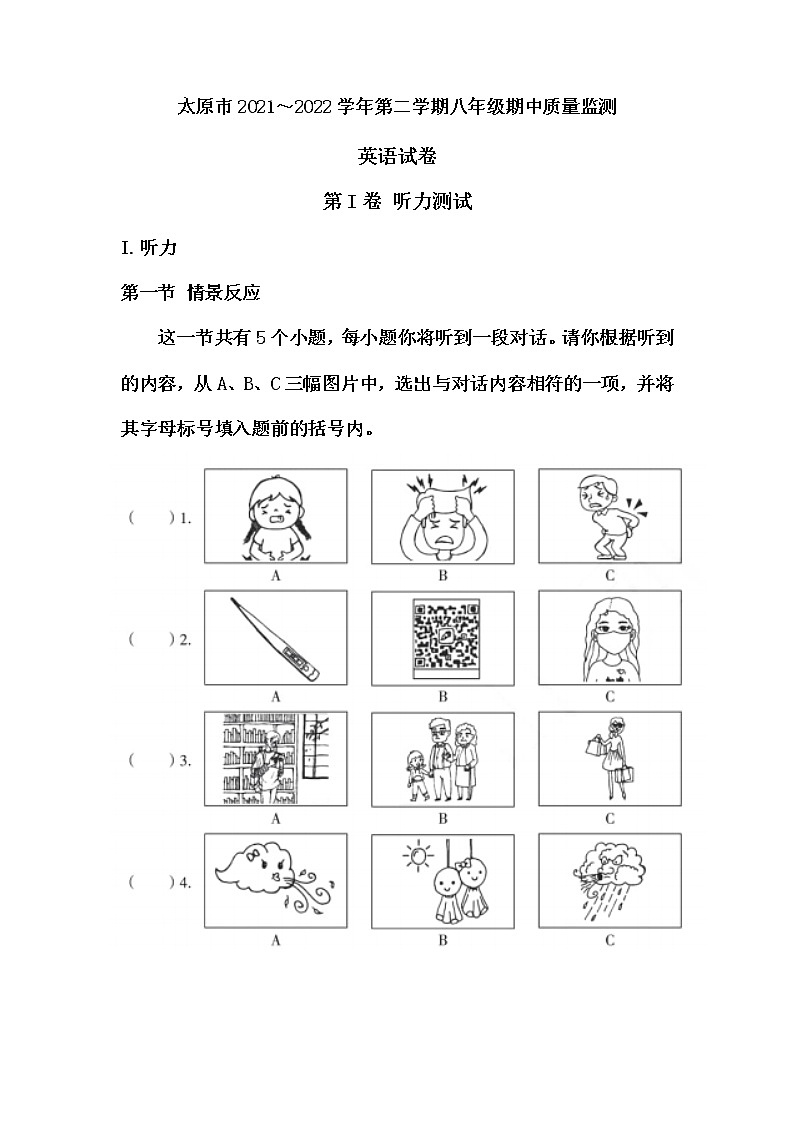 太原市 2021～2022 学年第二学期八年级期中质量监测

英语试卷

第 I 卷 听力测试

I. 听力

第一节 情景反应

这一节共有 5 个小题，每小题你将听到一段对话。请你根据听到的内容，从 A、B、C 三幅图片中，选出与对话内容相符的一项，并将其字母标号填入题前的括号内。

(　　) 1.
A　B　C

(　　) 2.
A　B　C

(　　) 3.
A　B　C

(　　) 4.
A　B　C